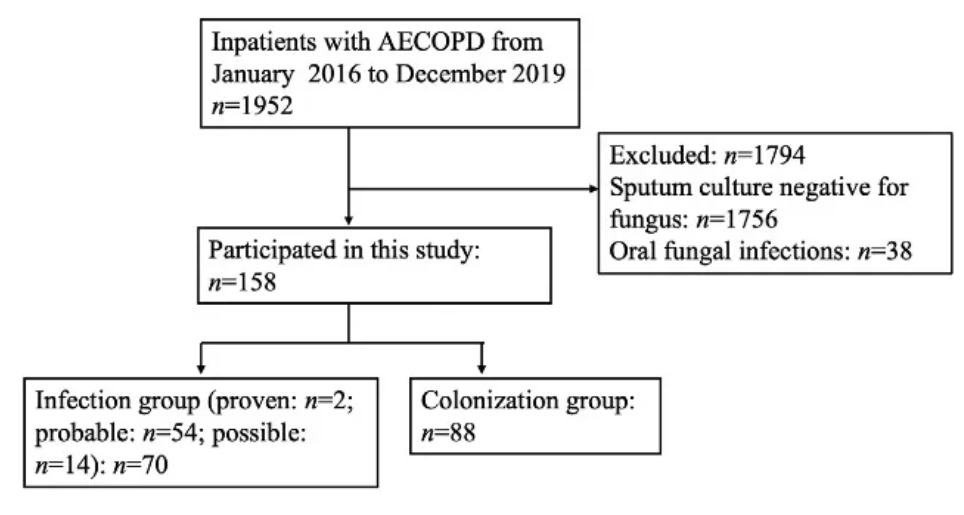 Inpatients with AECOPD from January 2016 to December 2019 $n$=1952

Excluded: $n$=1794
Sputum culture negative for fungus: $n$=1756
Oral fungal infections: $n$=38

Participated in this study: $n$=158

Infection group (proven: $n$=2; probable: $n$=54; possible: $n$=14): $n$=70

Colonization group: $n$=88